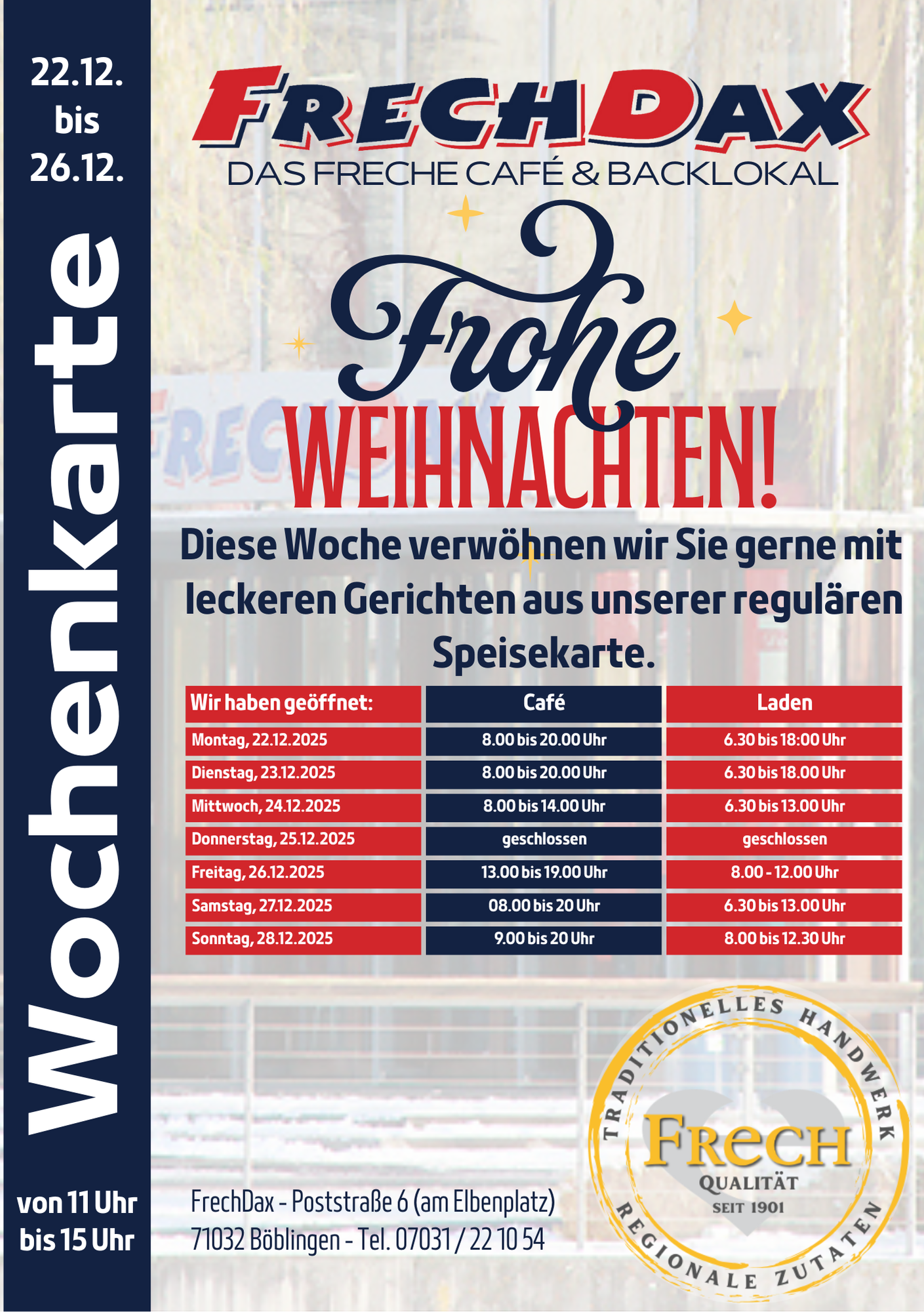 22.12.
bis
26.12.

Wochenkarte

von 11 Uhr
bis 15 Uhr

FRECHDAX
DAS FRECHE CAFÉ & BACKLOKAL

Frohe
WEIHNACHTEN!

Diese Woche verwöhnen wir Sie gerne mit leckeren Gerichten aus unserer regulären Speisekarte.

| Wir haben geöffnet: | Café | Laden |
|---|---|---|
| Montag, 22.12.2025 | 8.00 bis 20.00 Uhr | 6.30 bis 18:00 Uhr |
| Dienstag, 23.12.2025 | 8.00 bis 20.00 Uhr | 6.30 bis 18.00 Uhr |
| Mittwoch, 24.12.2025 | 8.00 bis 14.00 Uhr | 6.30 bis 13.00 Uhr |
| Donnerstag, 25.12.2025 | geschlossen | geschlossen |
| Freitag, 26.12.2025 | 13.00 bis 19.00 Uhr | 8.00 - 12.00 Uhr |
| Samstag, 27.12.2025 | 08.00 bis 20 Uhr | 6.30 bis 13.00 Uhr |
| Sonntag, 28.12.2025 | 9.00 bis 20 Uhr | 8.00 bis 12.30 Uhr |

FrechDax - Poststraße 6 (am Elbenplatz)
71032 Böblingen - Tel. 07031 / 22 10 54

TRADITIONELLES HANDWERK
FRECH
QUALITÄT
SEIT 1901
REGIONALE ZUTATEN